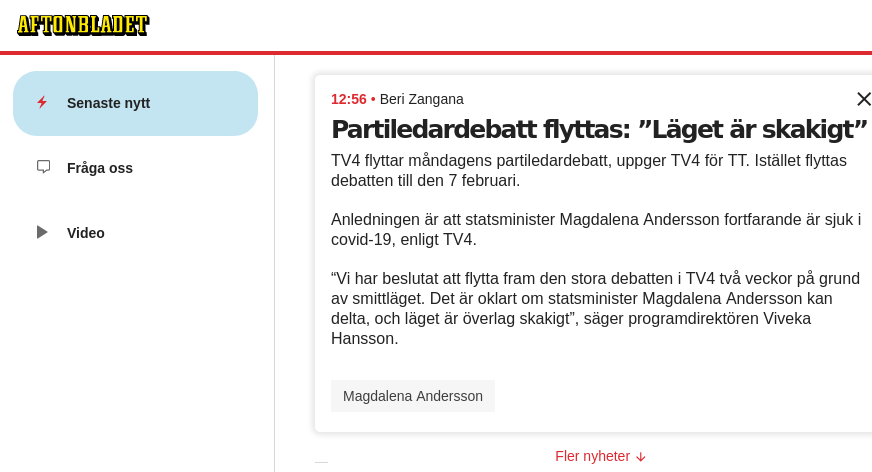 AFTONBLADET

Senaste nytt

Fråga oss

Video

12:56 • Beri Zangana

Partiledardebatt flyttas: ”Läget är skakigt”

TV4 flyttar måndagens partiledardebatt, uppger TV4 för TT. Istället flyttas debatten till den 7 februari.

Anledningen är att statsminister Magdalena Andersson fortfarande är sjuk i covid-19, enligt TV4.

“Vi har beslutat att flytta fram den stora debatten i TV4 två veckor på grund av smittläget. Det är oklart om statsminister Magdalena Andersson kan delta, och läget är överlag skakigt”, säger programdirektören Viveka Hansson.

Magdalena Andersson

Fler nyheter ↓